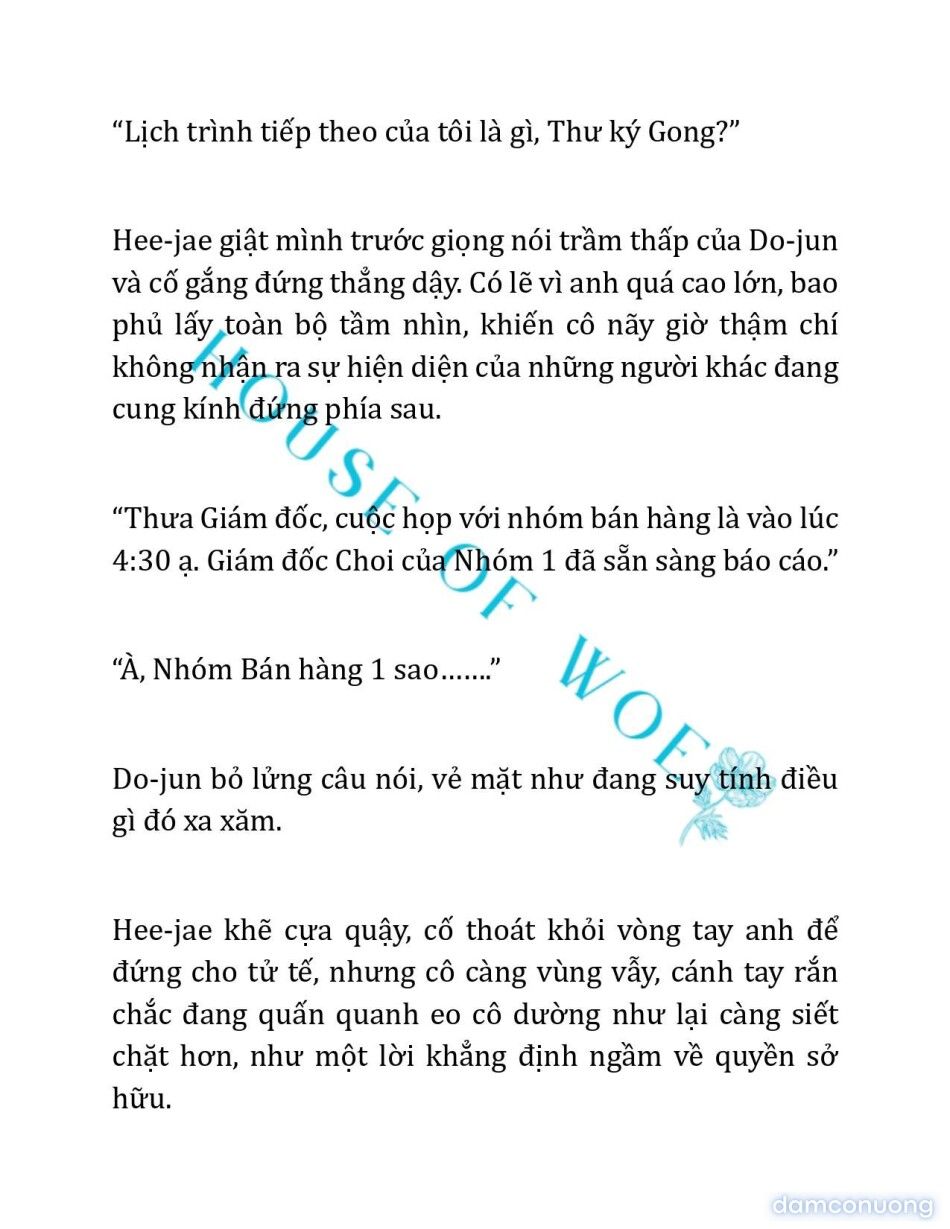 “Lịch trình tiếp theo của tôi là gì, Thư ký Gong?”

Hee-jae giật mình trước giọng nói trầm thấp của Do-jun và cố gắng đứng thẳng dậy. Có lẽ vì anh quá cao lớn, bao phủ lấy toàn bộ tầm nhìn, khiến cô nãy giờ thậm chí không nhận ra sự hiện diện của những người khác đang cung kính đứng phía sau.

“Thưa Giám đốc, cuộc họp với nhóm bán hàng là vào lúc 4:30 ạ. Giám đốc Choi của Nhóm 1 đã sẵn sàng báo cáo.”

“À, Nhóm Bán hàng 1 sao…….”

Do-jun bỏ lửng câu nói, vẻ mặt như đang suy tính điều gì đó xa xăm.

Hee-jae khẽ cựa quậy, cố thoát khỏi vòng tay anh để đứng cho tử tế, nhưng cô càng vùng vẫy, cánh tay rắn chắc đang quấn quanh eo cô dường như lại càng siết chặt hơn, như một lời khẳng định ngầm về quyền sở hữu.

HOUSE OF WOE

damconuong